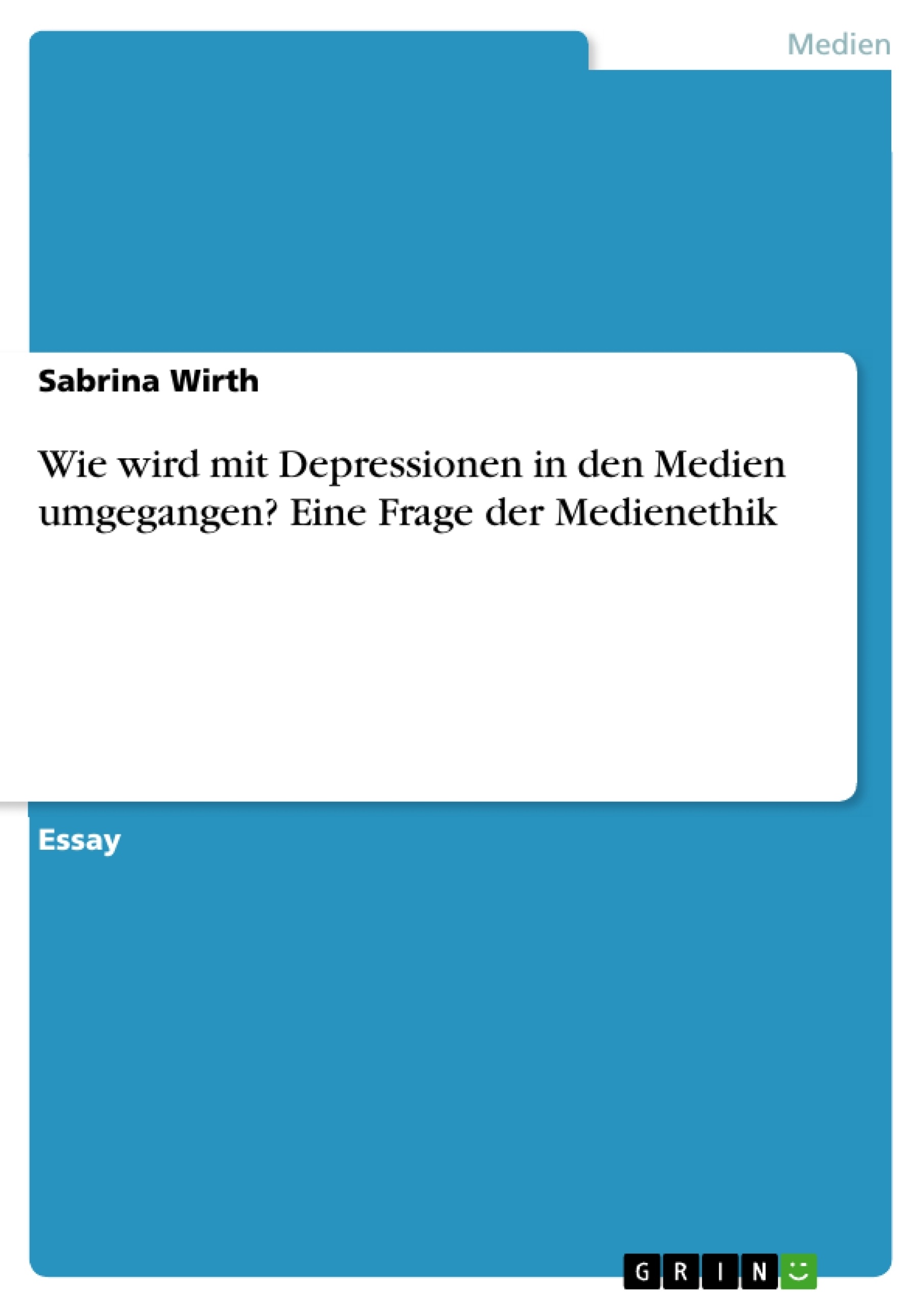 Medien

Sabrina Wirth

Wie wird mit Depressionen in den Medien umgegangen? Eine Frage der Medienethik

Essay

GRIN